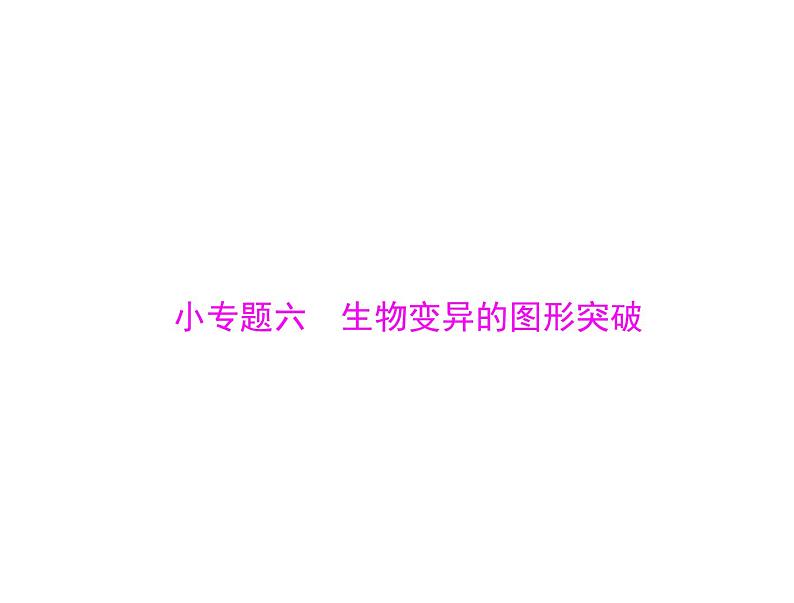 小专题六　生物变异的图形突破